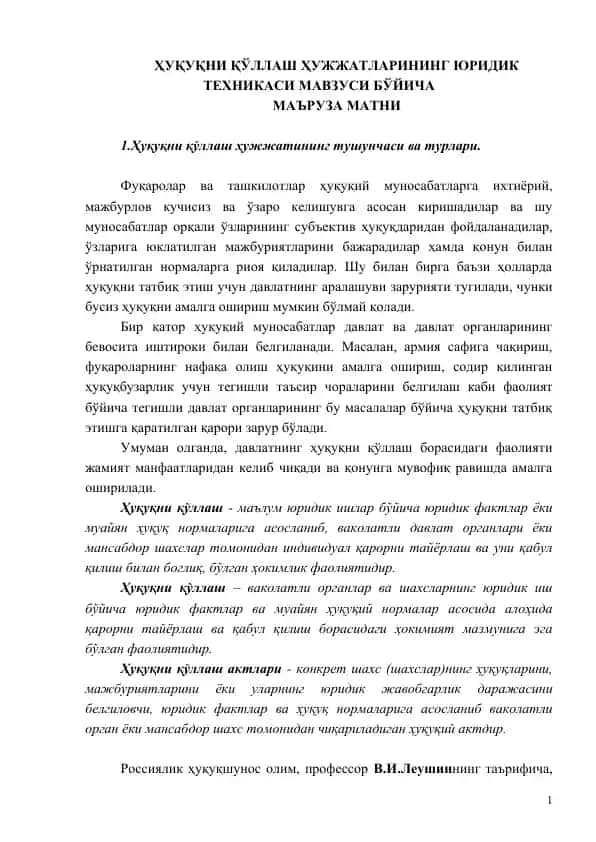 ҲУҚУҚНИ ҚЎЛЛАШ ҲУЖЖАТЛАРИНИНГ ЮРИДИК ТЕХНИКАСИ МАВЗУСИ БЎЙИЧА МАЪРУЗА МАТНИ

1.Ҳуқуқни қўллаш ҳужжатининг тушунчаси ва турлари.

Фуқаролар ва ташкилотлар ҳуқуқий муносабатларга ихтиёрий, мажбурлов кучисиз ва ўзаро келишувга асосан киришадилар ва шу муносабатлар орқали ўзларининг субъектив ҳуқуқларидан фойдаланадилар, ўзларига юклатилган мажбуриятларини бажарадилар ҳамда қонун билан ўрнатилган нормаларга риоя қиладилар. Шу билан бирга баъзи ҳолларда ҳуқуқни татбиқ этиш учун давлатнинг аралашуви зарурияти туғилади, чунки бусиз ҳуқуқни амалга ошириш мумкин бўлмай қолади.

Бир қатор ҳуқуқий муносабатлар давлат ва давлат органларининг бевосита иштироки билан белгиланади. Масалан, армия сафига чақириш, фуқароларнинг нафақа олиш ҳуқуқини амалга ошириш, содир қилинган ҳуқуқбузарлик учун тегишли таъсир чораларини белгилаш каби фаолият бўйича тегишли давлат органларининг бу масалалар бўйича ҳуқуқни татбиқ этишга қаратилган қарори зарур бўлади.

Умуман олганда, давлатнинг ҳуқуқни қўллаш борасидаги фаолияти жамият манфаатларидан келиб чиқади ва қонунга мувофиқ равишда амалга оширилади.

Ҳуқуқни қўллаш - маълум юридик ишлар бўйича юридик фактлар ёки муайян ҳуқуқ нормаларига асосланиб, ваколатли давлат органлари ёки мансабдор шахслар томонидан индивидуал қарорни тайёрлаш ва уни қабул қилиш билан боғлиқ, бўлган ҳокимлик фаолиятидир.

Ҳуқуқни қўллаш – ваколатли органлар ва шахсларнинг юридик иш бўйича юридик фактлар ва муайян ҳуқуқий нормалар асосида алоҳида қарорни тайёрлаш ва қабул қилиш борасидаги ҳокимият мазмунига эга бўлган фаолиятидир.

Ҳуқуқни қўллаш актлари - конкрет шахс (шахслар)нинг ҳуқуқларини, мажбуриятларини ёки уларнинг юридик жавобгарлик даражасини белгиловчи, юридик фактлар ва ҳуқуқ нормаларига асосланиб ваколатли орган ёки мансабдор шахс томонидан чиқариладиган ҳуқуқий актдир.

Россиялик ҳуқуқшунос олим, профессор В.И.Леушиннинг таърифича,

1